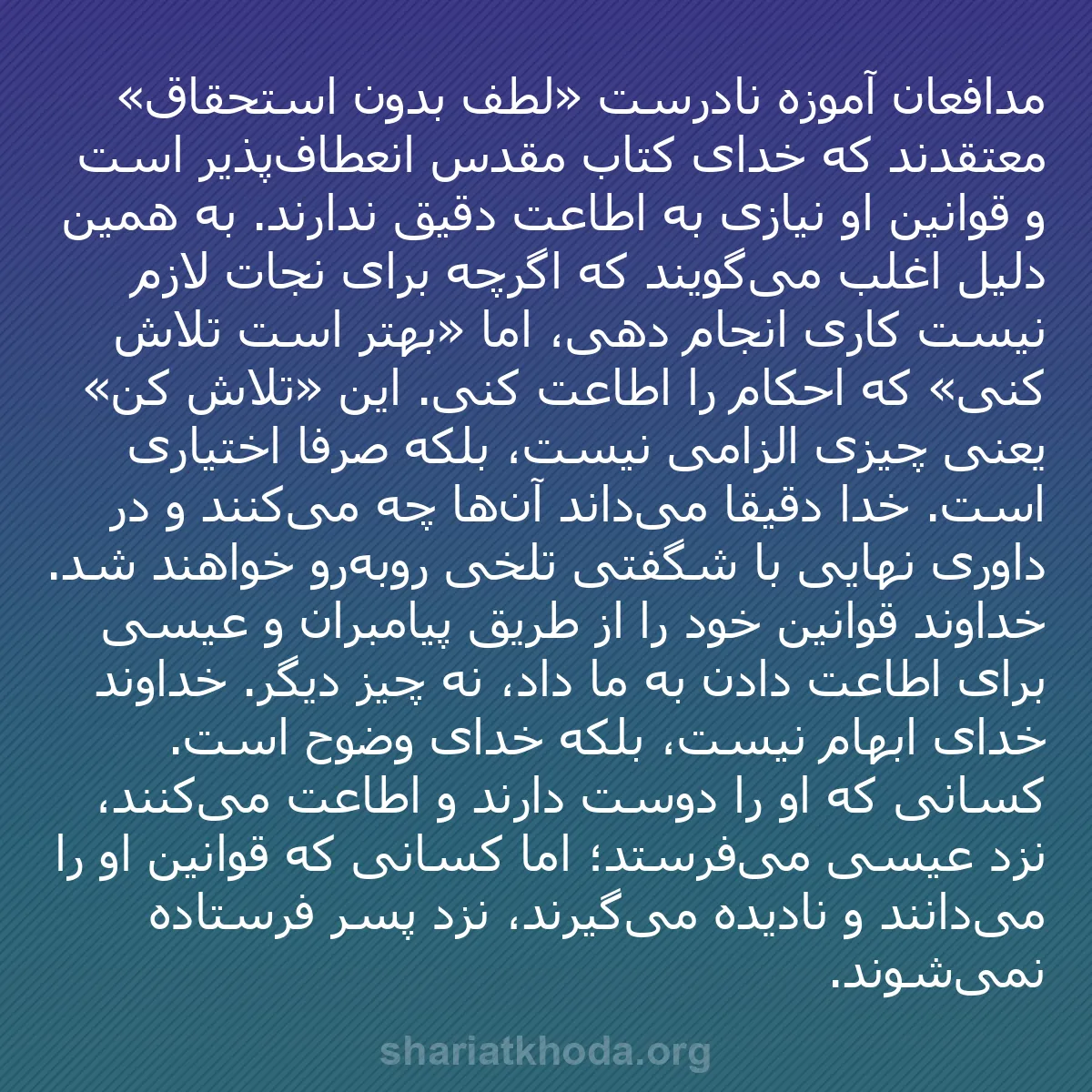 مدافعان آموزه نادرست «لطف بدون استحقاق» معتقدند که خدای کتاب مقدس انعطاف‌پذیر است و قوانین او نیازی به اطاعت دقیق ندارند. به همین دلیل اغلب می‌گویند که اگرچه برای نجات لازم نیست کاری انجام دهی، اما «بهتر است تلاش کنی» که احکام را اطاعت کنی. این «تلاش کن» یعنی چیزی الزامی نیست، بلکه صرفا اختیاری است. خدا دقیقا می‌داند آن‌ها چه می‌کنند و در داوری نهایی با شگفتی تلخی روبه‌رو خواهند شد. خداوند قوانین خود را از طریق پیامبران و عیسی برای اطاعت دادن به ما داد، نه چیز دیگر. خداوند خدای ابهام نیست، بلکه خدای وضوح است. کسانی که او را دوست دارند و اطاعت می‌کنند، نزد عیسی می‌فرستد؛ اما کسانی که قوانین او را می‌دانند و نادیده می‌گیرند، نزد پسر فرستاده نمی‌شوند.

shariatkhoda.org